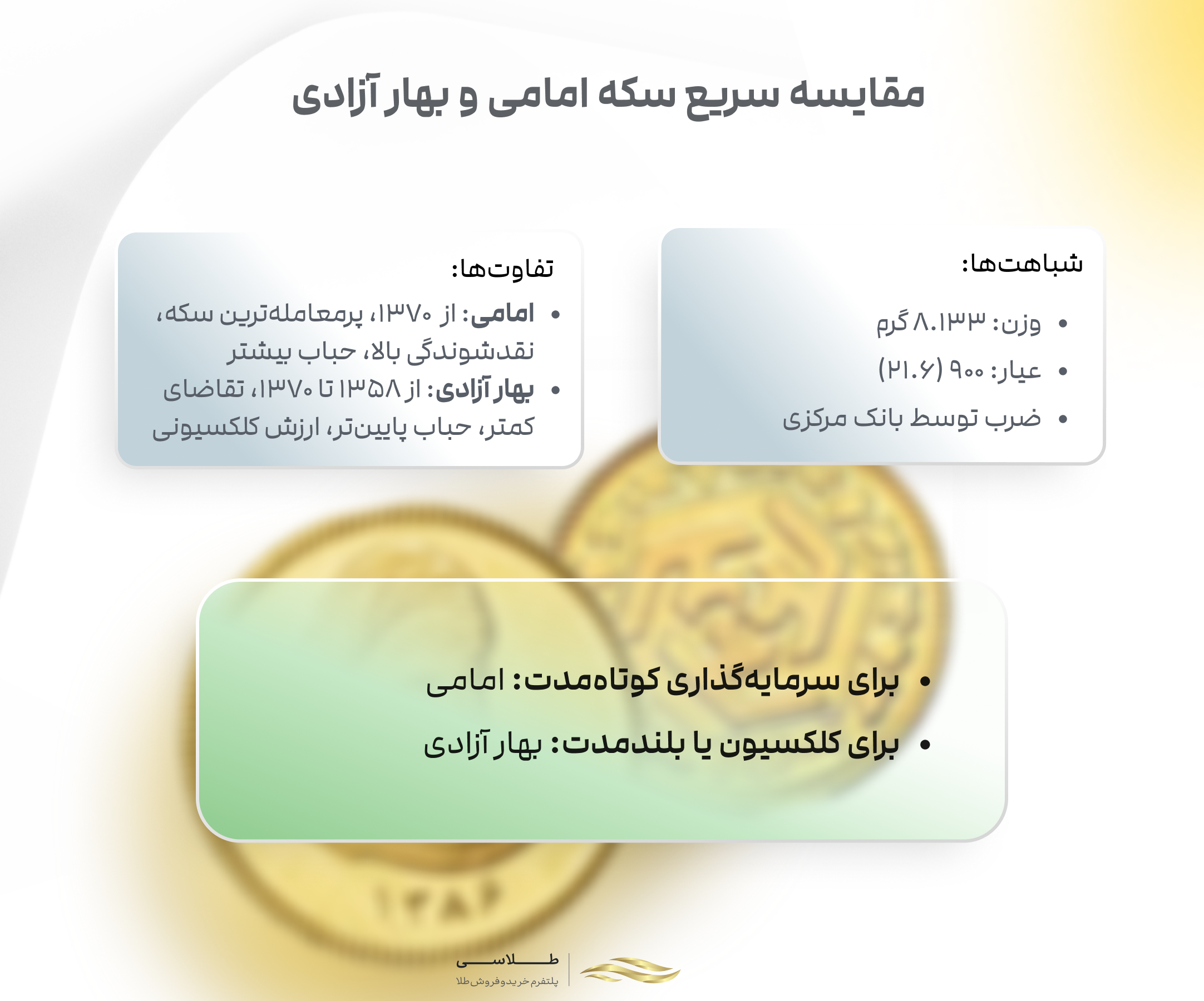 مقایسه سریع سکه امامی و بهار آزادی

شباهت‌ها:

• وزن: ۸.۱۳۳ گرم
• عیار: ۹۰۰ (۲۱.۶)
• ضرب توسط بانک مرکزی

تفاوت‌ها:

• امامی: از ۱۳۷۰، پرمعامله‌ترین سکه، نقدشوندگی بالا، حباب بیشتر
• بهار آزادی: از ۱۳۵۸ تا ۱۳۷۰، تقاضای کمتر، حباب پایین‌تر، ارزش کلکسیونی

• برای سرمایه‌گذاری کوتاه‌مدت: امامی
• برای کلکسیون یا بلندمدت: بهار آزادی

طلاسی
پلتفرم خریدوفروش طلا